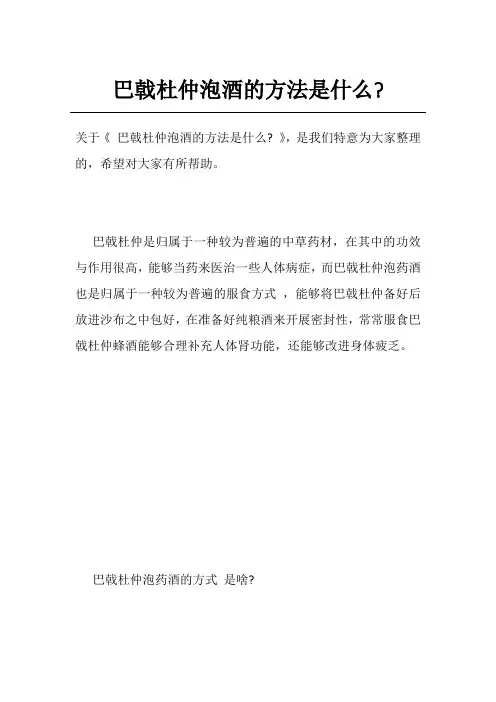 巴戟杜仲泡酒的方法是什么?

关于《 巴戟杜仲泡酒的方法是什么? 》，是我们特意为大家整理的，希望对大家有所帮助。

巴戟杜仲是归属于一种较为普遍的中草药材，在其中的功效与作用很高，能够当药来医治一些人体病症，而巴戟杜仲泡药酒也是归属于一种较为普遍的服食方式 ，能够将巴戟杜仲备好后放进沙布之中包好，在准备好纯粮酒来开展密封性，常常服食巴戟杜仲蜂酒能够合理补充人体肾功能，还能够改进身体疲乏。

巴戟杜仲泡药酒的方式 是啥?